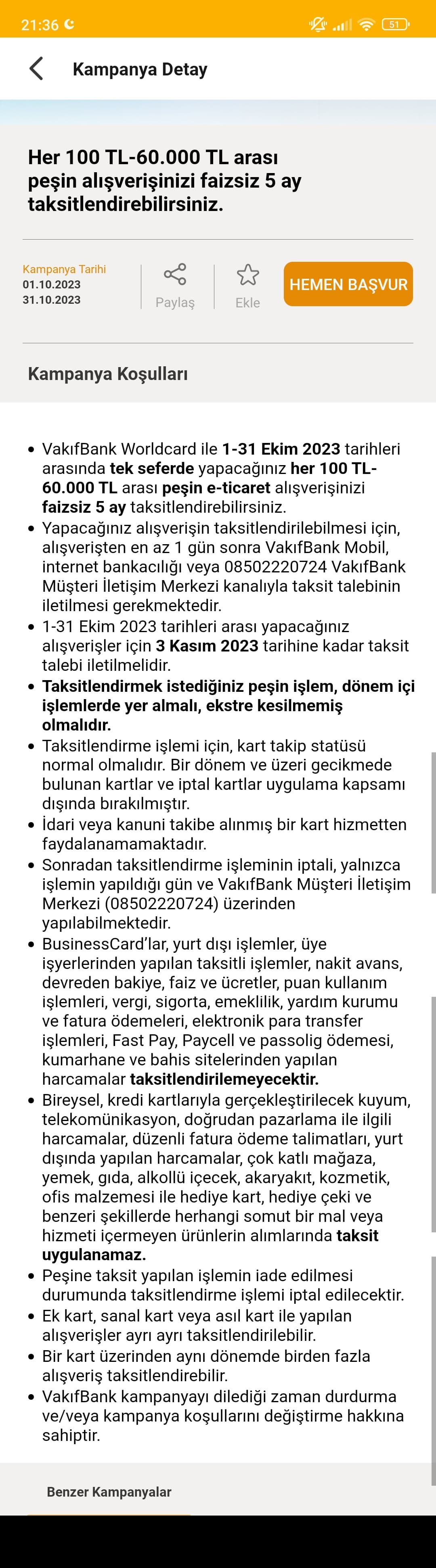 21:36 51

Kampanya Detay

Her 100 TL-60.000 TL arası peşin alışverişinizi faizsiz 5 ay taksitlendirebilirsiniz.

Kampanya Tarihi
01.10.2023
31.10.2023

Paylaş

Ekle

HEMEN BAŞVUR

Kampanya Koşulları

• VakıfBank Worldcard ile 1-31 Ekim 2023 tarihleri arasında tek seferde yapacağınız her 100 TL-60.000 TL arası peşin e-ticaret alışverişinizi faizsiz 5 ay taksitlendirebilirsiniz.
• Yapacağınız alışverişin taksitlendirilebilmesi için, alışverişten en az 1 gün sonra VakıfBank Mobil, internet bankacılığı veya 08502220724 VakıfBank Müşteri İletişim Merkezi kanalıyla taksit talebinin iletilmesi gerekmektedir.
• 1-31 Ekim 2023 tarihleri arası yapacağınız alışverişler için 3 Kasım 2023 tarihine kadar taksit talebi iletilmelidir.
• Taksitlendirmek istediğiniz peşin işlem, dönem içi işlemlerde yer almalı, ekstre kesilmemiş olmalıdır.
• Taksitlendirme işlemi için, kart takip statüsü normal olmalıdır. Bir dönem ve üzeri gecikmede bulunan kartlar ve iptal kartlar uygulama kapsamı dışında bırakılmıştır.
• İdari veya kanuni takibe alınmış bir kart hizmetten faydalanamamaktadır.
• Sonradan taksitlendirme işleminin iptali, yalnızca işlemin yapıldığı gün ve VakıfBank Müşteri İletişim Merkezi (08502220724) üzerinden yapılabilmektedir.
• BusinessCard'lar, yurt dışı işlemler, üye işyerlerinden yapılan taksitli işlemler, nakit avans, devreden bakiye, faiz ve ücretler, puan kullanım işlemleri, vergi, sigorta, emeklilik, yardım kurumu ve fatura ödemeleri, elektronik para transfer işlemleri, Fast Pay, Paycell ve passolig ödemesi, kumarhane ve bahis sitelerinden yapılan harcamalar taksitlendirilemeyecektir.
• Bireysel, kredi kartlarıyla gerçekleştirilecek kuyum, telekomünikasyon, doğrudan pazarlama ile ilgili harcamalar, düzenli fatura ödeme talimatları, yurt dışında yapılan harcamalar, çok katlı mağaza, yemek, gıda, alkollü içecek, akaryakıt, kozmetik, ofis malzemesi ile hediye kart, hediye çeki ve benzeri şekillerde herhangi somut bir mal veya hizmeti içermeyen ürünlerin alımlarında taksit uygulanamaz.
• Peşine taksit yapılan işlemin iade edilmesi durumunda taksitlendirme işlemi iptal edilecektir.
• Ek kart, sanal kart veya asıl kart ile yapılan alışverişler ayrı ayrı taksitlendirilebilir.
• Bir kart üzerinden aynı dönemde birden fazla alışveriş taksitlendirebilir.
• VakıfBank kampanyayı dilediği zaman durdurma ve/veya kampanya koşullarını değiştirme hakkına sahiptir.

Benzer Kampanyalar